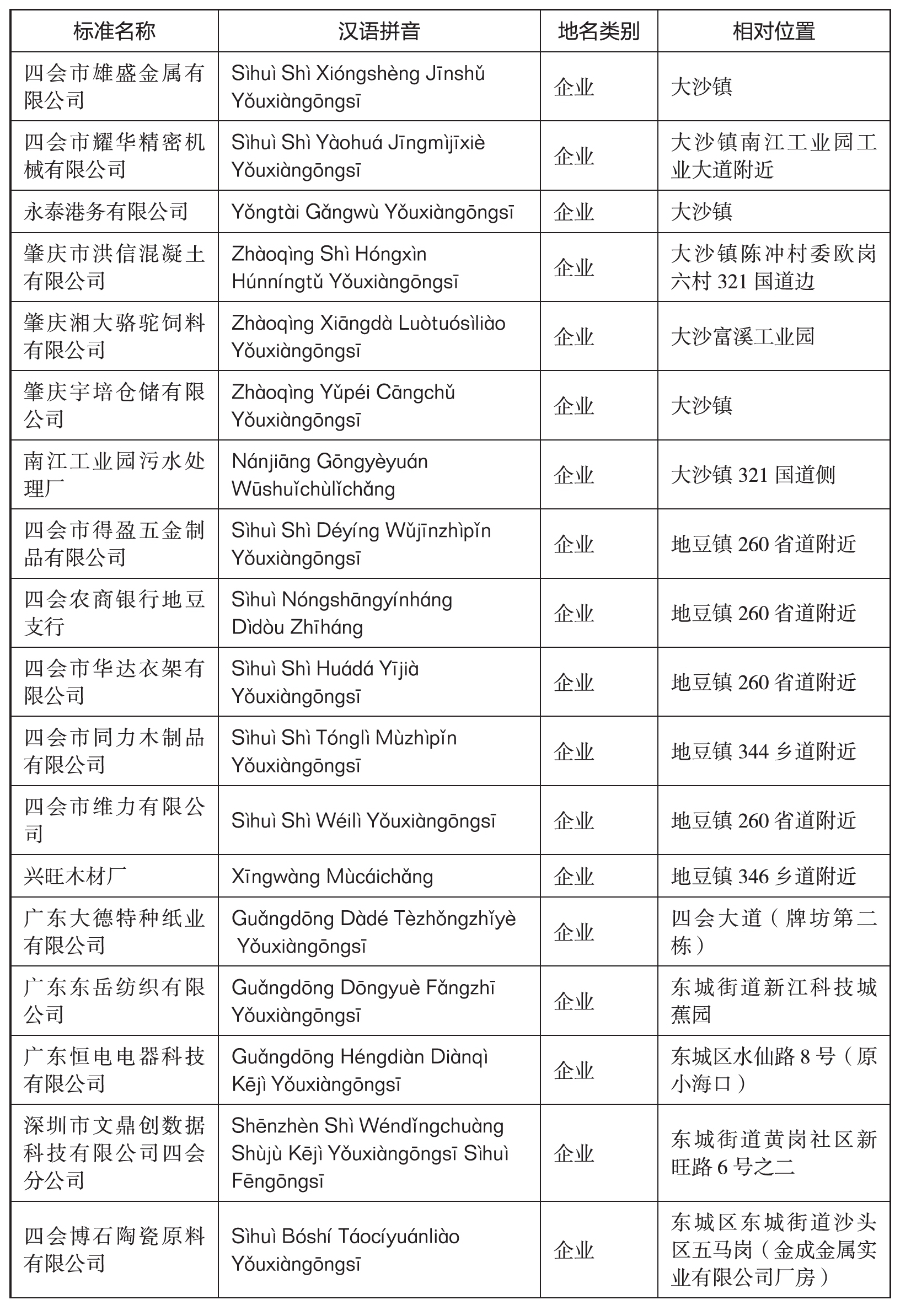 | 标准名称 | 汉语拼音 | 地名类别 | 相对位置 |
|---|---|---|---|
| 四会市雄盛金属有限公司 | Sìhuì Shì Xióngshèng Jīnshǔ Yǒuxiàngōngsī | 企业 | 大沙镇 |
| 四会市耀华精密机械有限公司 | Sìhuì Shì Yàohuá Jīngmìjīxiè Yǒuxiàngōngsī | 企业 | 大沙镇南江工业园工业大道附近 |
| 永泰港务有限公司 | Yǒngtài Gǎngwù Yǒuxiàngōngsī | 企业 | 大沙镇 |
| 肇庆市洪信混凝土有限公司 | Zhàoqìng Shì Hóngxìn Húnníngtǔ Yǒuxiàngōngsī | 企业 | 大沙镇陈冲村委欧岗六村 321 国道边 |
| 肇庆湘大骆驼饲料有限公司 | Zhàoqìng Xiāngdà Luòtuósìliào Yǒuxiàngōngsī | 企业 | 大沙富溪工业园 |
| 肇庆宇培仓储有限公司 | Zhàoqìng Yǔpéi Cāngchǔ Yǒuxiàngōngsī | 企业 | 大沙镇 |
| 南江工业园污水处理厂 | Nánjiāng Gōngyèyuán Wūshuǐchùlǐchǎng | 企业 | 大沙镇 321 国道侧 |
| 四会市得盈五金制品有限公司 | Sìhuì Shì Déyíng Wǔjīnzhìpǐn Yǒuxiàngōngsī | 企业 | 地豆镇 260 省道附近 |
| 四会农商银行地豆支行 | Sìhuì Nóngshāngyínháng Dìdòu Zhīháng | 企业 | 地豆镇 260 省道附近 |
| 四会市华达衣架有限公司 | Sìhuì Shì Huádá Yījià Yǒuxiàngōngsī | 企业 | 地豆镇 260 省道附近 |
| 四会市同力木制品有限公司 | Sìhuì Shì Tónglì Mùzhìpǐn Yǒuxiàngōngsī | 企业 | 地豆镇 344 乡道附近 |
| 四会市维力有限公司 | Sìhuì Shì Wéilì Yǒuxiàngōngsī | 企业 | 地豆镇 260 省道附近 |
| 兴旺木材厂 | Xīngwàng Mùcáichǎng | 企业 | 地豆镇 346 乡道附近 |
| 广东大德特种纸业有限公司 | Guǎngdōng Dàdé Tèzhǒngzhǐyè Yǒuxiàngōngsī | 企业 | 四会大道（牌坊第二栋） |
| 广东东岳纺织有限公司 | Guǎngdōng Dōngyuè Fǎngzhī Yǒuxiàngōngsī | 企业 | 东城街道新江科技城蕉园 |
| 广东恒电电器科技有限公司 | Guǎngdōng Héngdiàn Diànqì Kējì Yǒuxiàngōngsī | 企业 | 东城区水仙路 8 号（原小海口） |
| 深圳市文鼎创数据科技有限公司四会分公司 | Shēnzhèn Shì Wéndǐngchuàng Shùjù Kējì Yǒuxiàngōngsī Sìhuì Fēngōngsī | 企业 | 东城街道黄岗社区新旺路 6 号之二 |
| 四会博石陶瓷原料有限公司 | Sìhuì Bóshí Táocíyuánliào Yǒuxiàngōngsī | 企业 | 东城区东城街道沙头区五马岗（金成金属实业有限公司厂房） |